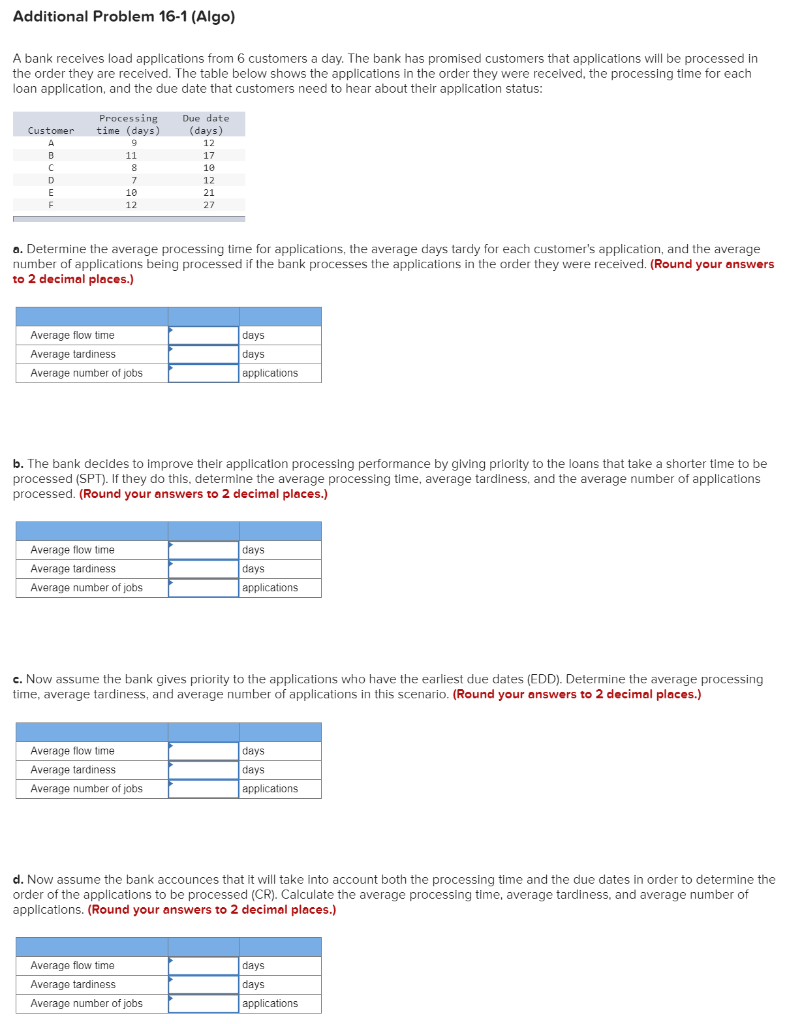 Additional Problem 16-1 (Algo)

A bank receives load applications from 6 customers a day. The bank has promised customers that applications will be processed in the order they are received. The table below shows the applications in the order they were received, the processing time for each loan application, and the due date that customers need to hear about their application status:

| Customer | Processing time (days) | Due date (days) |
|---|---|---|
| A | 9 | 12 |
| B | 11 | 17 |
| C | 8 | 10 |
| D | 7 | 12 |
| E | 10 | 21 |
| F | 12 | 27 |

a. Determine the average processing time for applications, the average days tardy for each customer's application, and the average number of applications being processed if the bank processes the applications in the order they were received. (Round your answers to 2 decimal places.)

| | | |
|---|---|---|
| Average flow time | | days |
| Average tardiness | | days |
| Average number of jobs | | applications |

b. The bank decides to improve their application processing performance by giving priority to the loans that take a shorter time to be processed (SPT). If they do this, determine the average processing time, average tardiness, and the average number of applications processed. (Round your answers to 2 decimal places.)

| | | |
|---|---|---|
| Average flow time | | days |
| Average tardiness | | days |
| Average number of jobs | | applications |

c. Now assume the bank gives priority to the applications who have the earliest due dates (EDD). Determine the average processing time, average tardiness, and average number of applications in this scenario. (Round your answers to 2 decimal places.)

| | | |
|---|---|---|
| Average flow time | | days |
| Average tardiness | | days |
| Average number of jobs | | applications |

d. Now assume the bank accounces that it will take into account both the processing time and the due dates in order to determine the order of the applications to be processed (CR). Calculate the average processing time, average tardiness, and average number of applications. (Round your answers to 2 decimal places.)

| | | |
|---|---|---|
| Average flow time | | days |
| Average tardiness | | days |
| Average number of jobs | | applications |